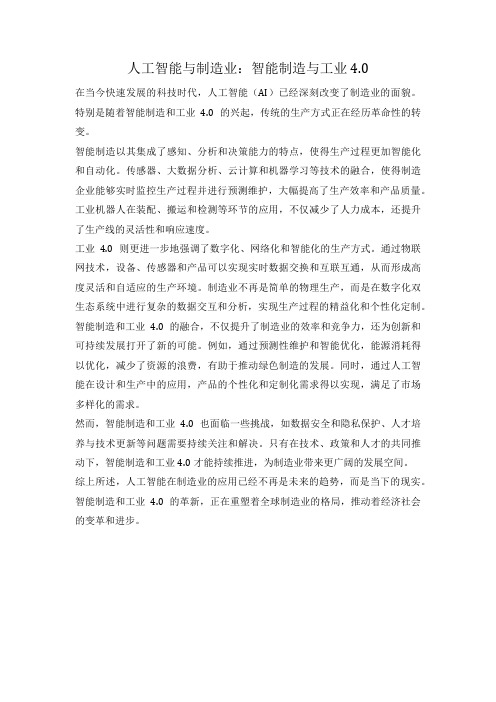 人工智能与制造业：智能制造与工业 4.0

在当今快速发展的科技时代，人工智能（AI）已经深刻改变了制造业的面貌。特别是随着智能制造和工业 4.0 的兴起，传统的生产方式正在经历革命性的转变。

智能制造以其集成了感知、分析和决策能力的特点，使得生产过程更加智能化和自动化。传感器、大数据分析、云计算和机器学习等技术的融合，使得制造企业能够实时监控生产过程并进行预测维护，大幅提高了生产效率和产品质量。工业机器人在装配、搬运和检测等环节的应用，不仅减少了人力成本，还提升了生产线的灵活性和响应速度。

工业 4.0 则更进一步地强调了数字化、网络化和智能化的生产方式。通过物联网技术，设备、传感器和产品可以实现实时数据交换和互联互通，从而形成高度灵活和自适应的生产环境。制造业不再是简单的物理生产，而是在数字化双生态系统中进行复杂的数据交互和分析，实现生产过程的精益化和个性化定制。

智能制造和工业 4.0 的融合，不仅提升了制造业的效率和竞争力，还为创新和可持续发展打开了新的可能。例如，通过预测性维护和智能优化，能源消耗得以优化，减少了资源的浪费，有助于推动绿色制造的发展。同时，通过人工智能在设计和生产中的应用，产品的个性化和定制化需求得以实现，满足了市场多样化的需求。

然而，智能制造和工业 4.0 也面临一些挑战，如数据安全和隐私保护、人才培养与技术更新等问题需要持续关注和解决。只有在技术、政策和人才的共同推动下，智能制造和工业 4.0 才能持续推进，为制造业带来更广阔的发展空间。

综上所述，人工智能在制造业的应用已经不再是未来的趋势，而是当下的现实。智能制造和工业 4.0 的革新，正在重塑着全球制造业的格局，推动着经济社会的变革和进步。